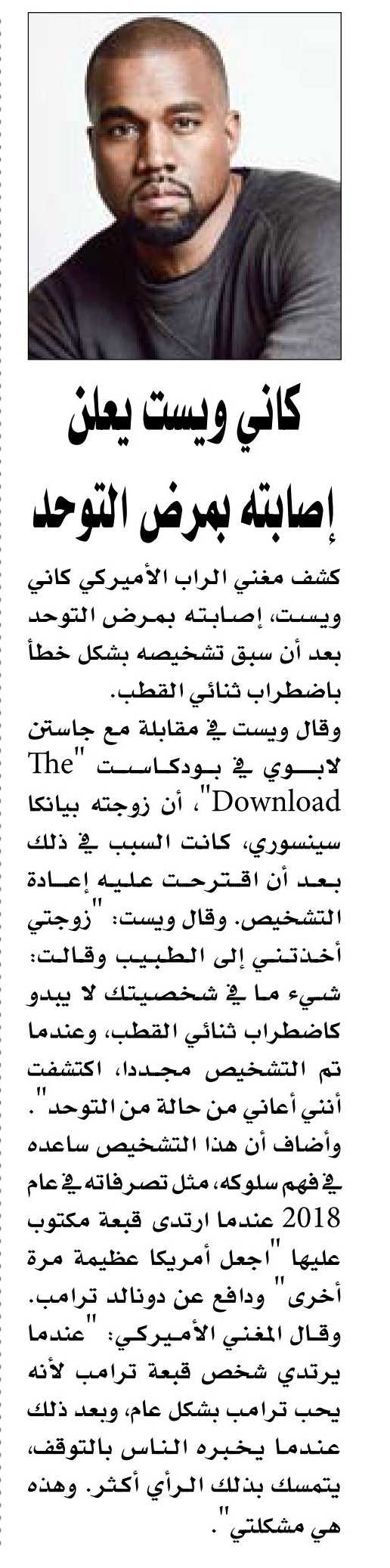 كاني ويست يعلن إصابته بمرض التوحد

كشف مغني الراب الأميركي كاني ويست، إصابته بمرض التوحد بعد أن سبق تشخيصه بشكل خطأ باضطراب ثنائي القطب.

وقال ويست في مقابلة مع جاستن لابوي في بودكاست "The Download"، أن زوجته بيانكا سينسوري، كانت السبب في ذلك بعد أن اقترحت عليه إعادة التشخيص. وقال ويست: "زوجتي أخذتني إلى الطبيب وقالت: شيء ما في شخصيتك لا يبدو كاضطراب ثنائي القطب، وعندما تم التشخيص مجددا، اكتشفت أنني أعاني من حالة من التوحد".

وأضاف أن هذا التشخيص ساعده في فهم سلوكه، مثل تصرفاته في عام 2018 عندما ارتدى قبعة مكتوب عليها "اجعل أمريكا عظيمة مرة أخرى" ودافع عن دونالد ترامب.

وقال المغني الأميركي: "عندما يرتدي شخص قبعة ترامب لأنه يحب ترامب بشكل عام، وبعد ذلك عندما يخبره الناس بالتوقف، يتمسك بذلك الرأي أكثر. وهذه هي مشكلتي".